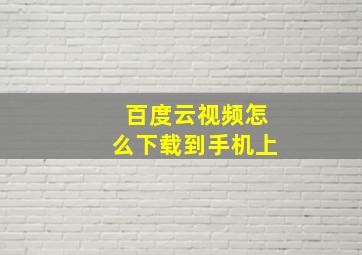 百度云视频怎么下载到手机上